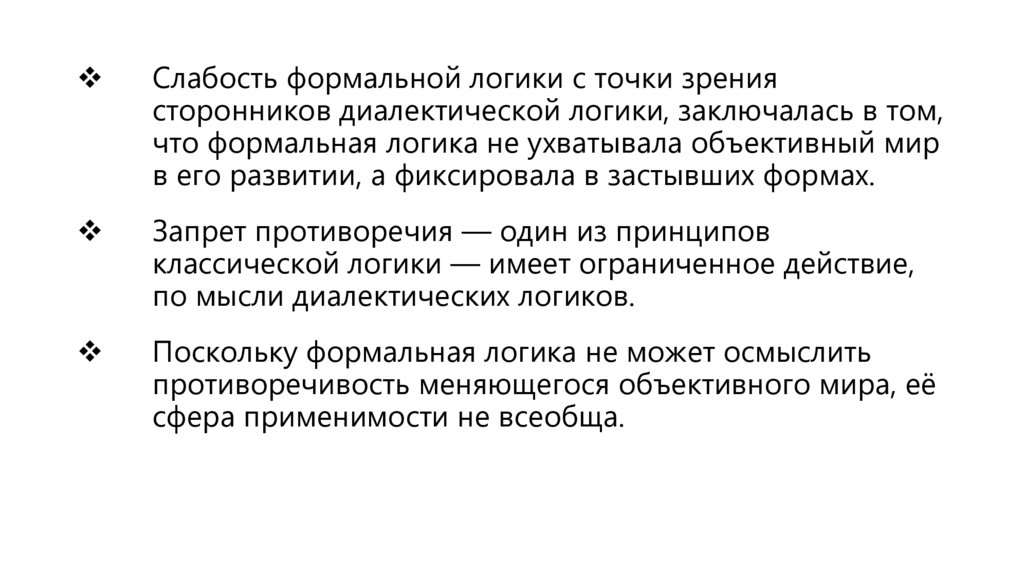 ❖ Слабость формальной логики с точки зрения сторонников диалектической логики, заключалась в том, что формальная логика не ухватывала объективный мир в его развитии, а фиксировала в застывших формах.

❖ Запрет противоречия — один из принципов классической логики — имеет ограниченное действие, по мысли диалектических логиков.

❖ Поскольку формальная логика не может осмыслить противоречивость меняющегося объективного мира, её сфера применимости не всеобща.